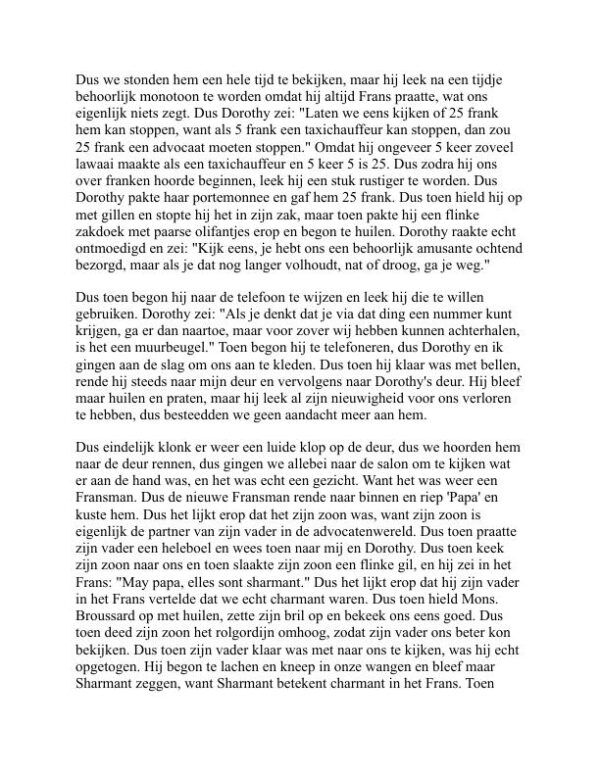 Dus we stonden hem een hele tijd te bekijken, maar hij leek na een tijdje behoorlijk monotoon te worden omdat hij altijd Frans praatte, wat ons eigenlijk niets zegt. Dus Dorothy zei: "Laten we eens kijken of 25 frank hem kan stoppen, want als 5 frank een taxichauffeur kan stoppen, dan zou 25 frank een advocaat moeten stoppen." Omdat hij ongeveer 5 keer zoveel lawaai maakte als een taxichauffeur en 5 keer 5 is 25. Dus zodra hij ons over franken hoorde beginnen, leek hij een stuk rustiger te worden. Dus Dorothy pakte haar portemonnee en gaf hem 25 frank. Dus toen hield hij op met gillen en stopte hij het in zijn zak, maar toen pakte hij een flinke zakdoek met paarse olifantjes erop en begon te huilen. Dorothy raakte echt ontmoedigd en zei: "Kijk eens, je hebt ons een behoorlijk amusante ochtend bezorgd, maar als je dat nog langer volhoudt, nat of droog, ga je weg."

Dus toen begon hij naar de telefoon te wijzen en leek hij die te willen gebruiken. Dorothy zei: "Als je denkt dat je via dat ding een nummer kunt krijgen, ga er dan naartoe, maar voor zover wij hebben kunnen achterhalen, is het een muurbeugel." Toen begon hij te telefoneren, dus Dorothy en ik gingen aan de slag om ons aan te kleden. Dus toen hij klaar was met bellen, rende hij steeds naar mijn deur en vervolgens naar Dorothy's deur. Hij bleef maar huilen en praten, maar hij leek al zijn nieuwigheid voor ons verloren te hebben, dus besteedden we geen aandacht meer aan hem.

Dus eindelijk klonk er weer een luide klop op de deur, dus we hoorden hem naar de deur rennen, dus gingen we allebei naar de salon om te kijken wat er aan de hand was, en het was echt een gezicht. Want het was weer een Fransman. Dus de nieuwe Fransman rende naar binnen en riep 'Papa' en kuste hem. Dus het lijkt erop dat het zijn zoon was, want zijn zoon is eigenlijk de partner van zijn vader in de advocatenwereld. Dus toen praatte zijn vader een heleboel en wees toen naar mij en Dorothy. Dus toen keek zijn zoon naar ons en toen slaakte zijn zoon een flinke gil, en hij zei in het Frans: "May papa, elles sont sharmant." Dus het lijkt erop dat hij zijn vader in het Frans vertelde dat we echt charmant waren. Dus toen hield Mons. Broussard op met huilen, zette zijn bril op en bekeek ons eens goed. Dus toen deed zijn zoon het rolgordijn omhoog, zodat zijn vader ons beter kon bekijken. Dus toen zijn vader klaar was met naar ons te kijken, was hij echt opgetogen. Hij begon te lachen en kneep in onze wangen en bleef maar Sharmant zeggen, want Sharmant betekent charmant in het Frans. Toen